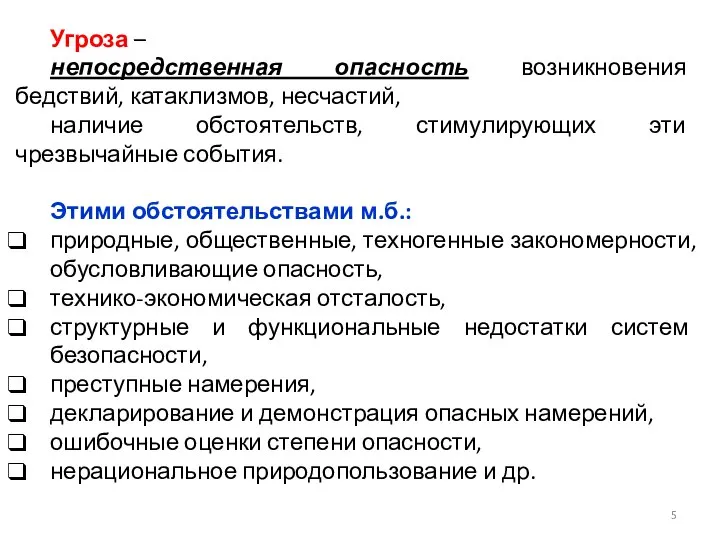 Угроза –

непосредственная опасность возникновения бедствий, катаклизмов, несчастий,

наличие обстоятельств, стимулирующих эти чрезвычайные события.

Этими обстоятельствами м.б.:

❑ природные, общественные, техногенные закономерности, обусловливающие опасность,
❑ технико-экономическая отсталость,
❑ структурные и функциональные недостатки систем безопасности,
❑ преступные намерения,
❑ декларирование и демонстрация опасных намерений,
❑ ошибочные оценки степени опасности,
❑ нерациональное природопользование и др.

5